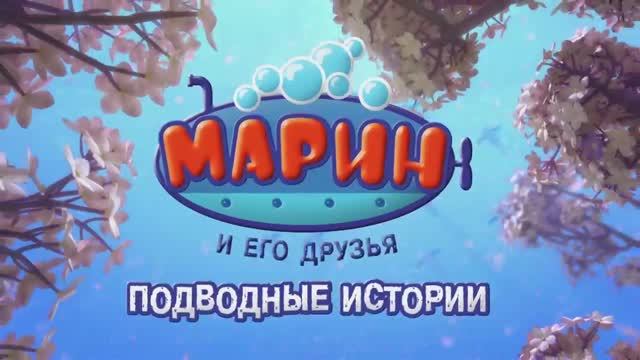 МАРИН
И ЕГО ДРУЗЬЯ
ПОДВОДНЫЕ ИСТОРИИ